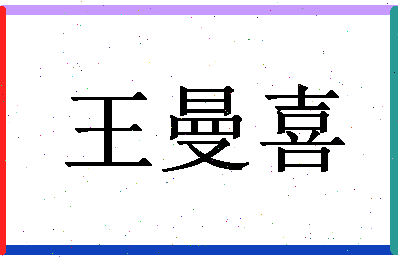 王曼喜